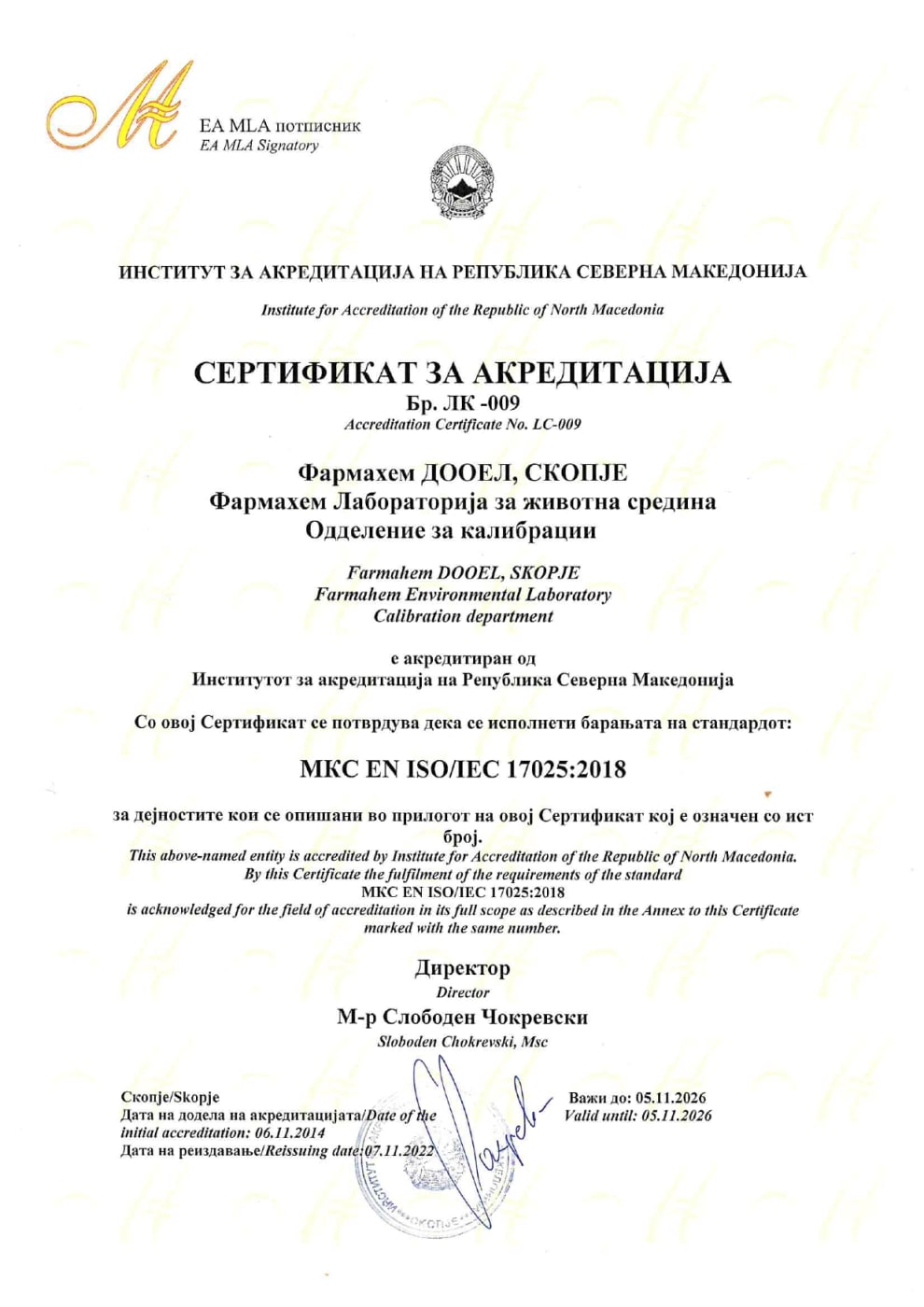 EA MLA потписник
EA MLA Signatory

ИНСТИТУТ ЗА АКРЕДИТАЦИЈА НА РЕПУБЛИКА СЕВЕРНА МАКЕДОНИЈА

Institute for Accreditation of the Republic of North Macedonia

СЕРТИФИКАТ ЗА АКРЕДИТАЦИЈА
Бр. ЛК -009
Accreditation Certificate No. LC-009

Фармахем ДООЕЛ, СКОПЈЕ
Фармахем Лабораторија за животна средина
Одделение за калибрации

Farmahem DOOEL, SKOPJE
Farmahem Environmental Laboratory
Calibration department

е акредитиран од
Институтот за акредитација на Република Северна Македонија

Со овој Сертификат се потврдува дека се исполнети барањата на стандардот:

МКС EN ISO/IEC 17025:2018

за дејностите кои се опишани во прилогот на овој Сертификат кој е означен со ист број.
This above-named entity is accredited by Institute for Accreditation of the Republic of North Macedonia. By this Certificate the fulfilment of the requirements of the standard
МКС EN ISO/IEC 17025:2018
is acknowledged for the field of accreditation in its full scope as described in the Annex to this Certificate marked with the same number.

Директор
Director
М-р Слободен Чокревски
Sloboden Chokrevski, Msc

Скопје/Skopje
Дата на додела на акредитацијата/Date of the initial accreditation: 06.11.2014
Дата на реиздавање/Reissuing date:07.11.2022

Важи до: 05.11.2026
Valid until: 05.11.2026

СКОПЈЕ